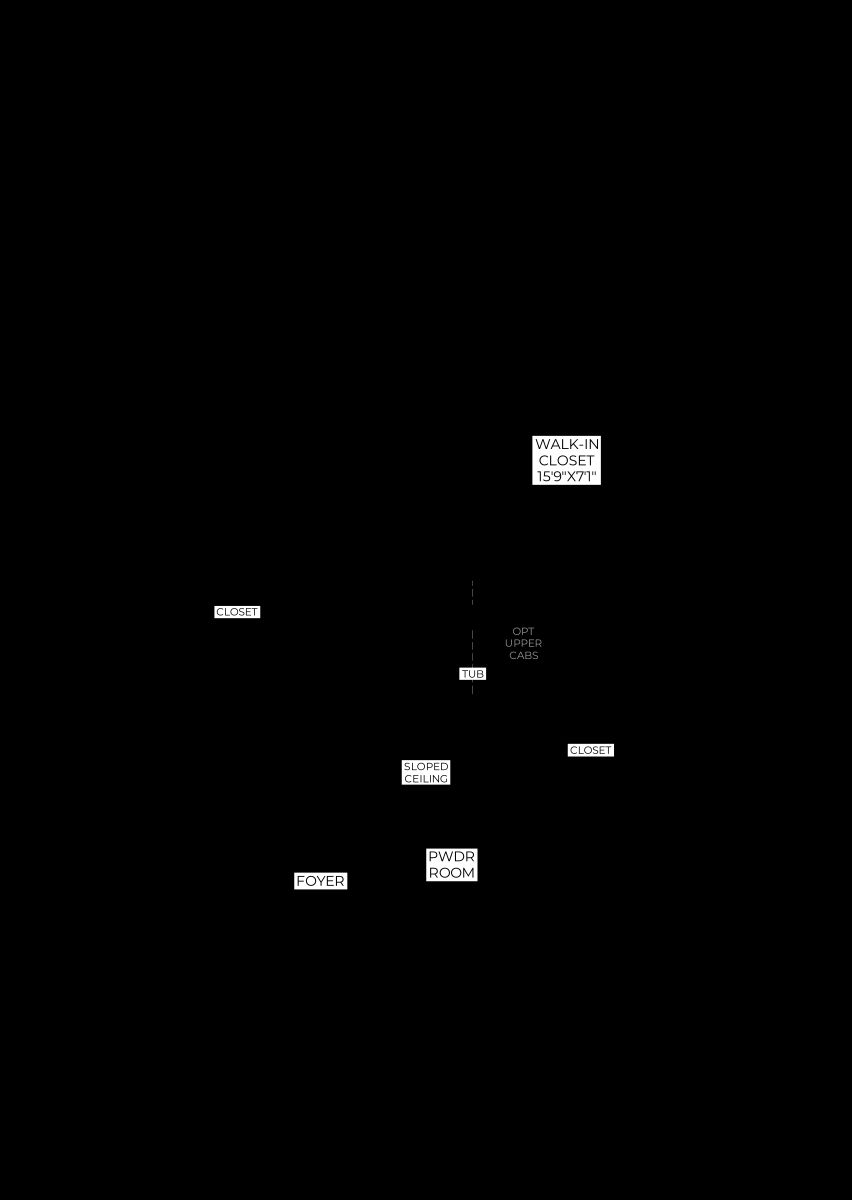 WALK-IN
CLOSET
15'9"X7'1"

CLOSET

OPT
UPPER
CABS

TUB

CLOSET

SLOPED
CEILING

PWDR
ROOM

FOYER